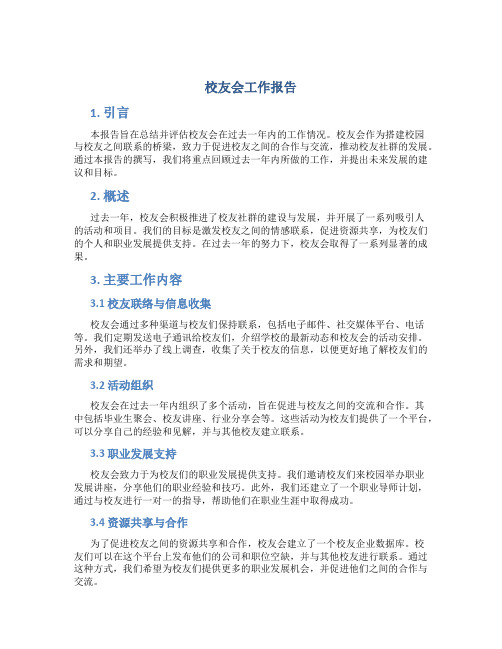 校友会工作报告

1. 引言

本报告旨在总结并评估校友会在过去一年内的工作情况。校友会作为搭建校园与校友之间联系的桥梁，致力于促进校友之间的合作与交流，推动校友社群的发展。通过本报告的撰写，我们将重点回顾过去一年内所做的工作，并提出未来发展的建议和目标。

2. 概述

过去一年，校友会积极推进了校友社群的建设与发展，并开展了一系列吸引人的活动和项目。我们的目标是激发校友之间的情感联系，促进资源共享，为校友们的个人和职业发展提供支持。在过去一年的努力下，校友会取得了一系列显著的成果。

3. 主要工作内容

3.1 校友联络与信息收集

校友会通过多种渠道与校友们保持联系，包括电子邮件、社交媒体平台、电话等。我们定期发送电子通讯给校友们，介绍学校的最新动态和校友会的活动安排。另外，我们还举办了线上调查，收集了关于校友的信息，以便更好地了解校友们的需求和期望。

3.2 活动组织

校友会在过去一年内组织了多个活动，旨在促进与校友之间的交流和合作。其中包括毕业生聚会、校友讲座、行业分享会等。这些活动为校友们提供了一个平台，可以分享自己的经验和见解，并与其他校友建立联系。

3.3 职业发展支持

校友会致力于为校友们的职业发展提供支持。我们邀请校友们来校园举办职业发展讲座，分享他们的职业经验和技巧。此外，我们还建立了一个职业导师计划，通过与校友进行一对一的指导，帮助他们在职业生涯中取得成功。

3.4 资源共享与合作

为了促进校友之间的资源共享和合作，校友会建立了一个校友企业数据库。校友们可以在这个平台上发布他们的公司和职位空缺，并与其他校友进行联系。通过这种方式，我们希望为校友们提供更多的职业发展机会，并促进他们之间的合作与交流。